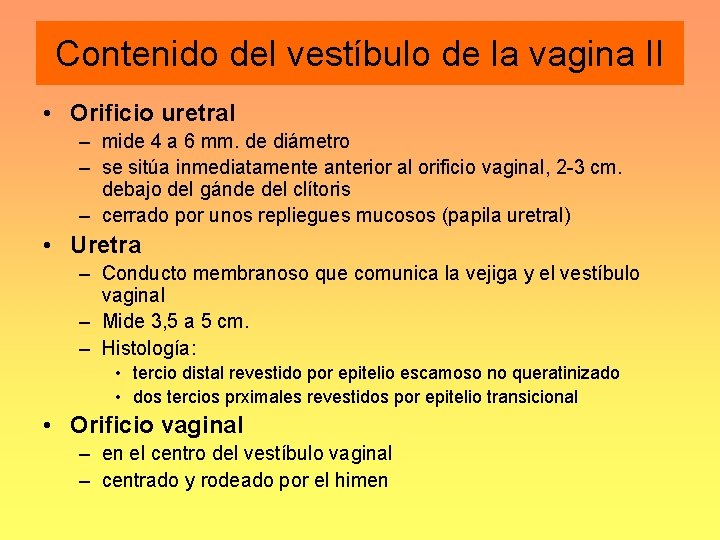 Contenido del vestíbulo de la vagina II

• Orificio uretral
– mide 4 a 6 mm. de diámetro
– se sitúa inmediatamente anterior al orificio vaginal, 2-3 cm. debajo del gánde del clítoris
– cerrado por unos repliegues mucosos (papila uretral)

• Uretra
– Conducto membranoso que comunica la vejiga y el vestíbulo vaginal
– Mide 3,5 a 5 cm.
– Histología:
• tercio distal revestido por epitelio escamoso no queratinizado
• dos tercios prximales revestidos por epitelio transicional

• Orificio vaginal
– en el centro del vestíbulo vaginal
– centrado y rodeado por el himen